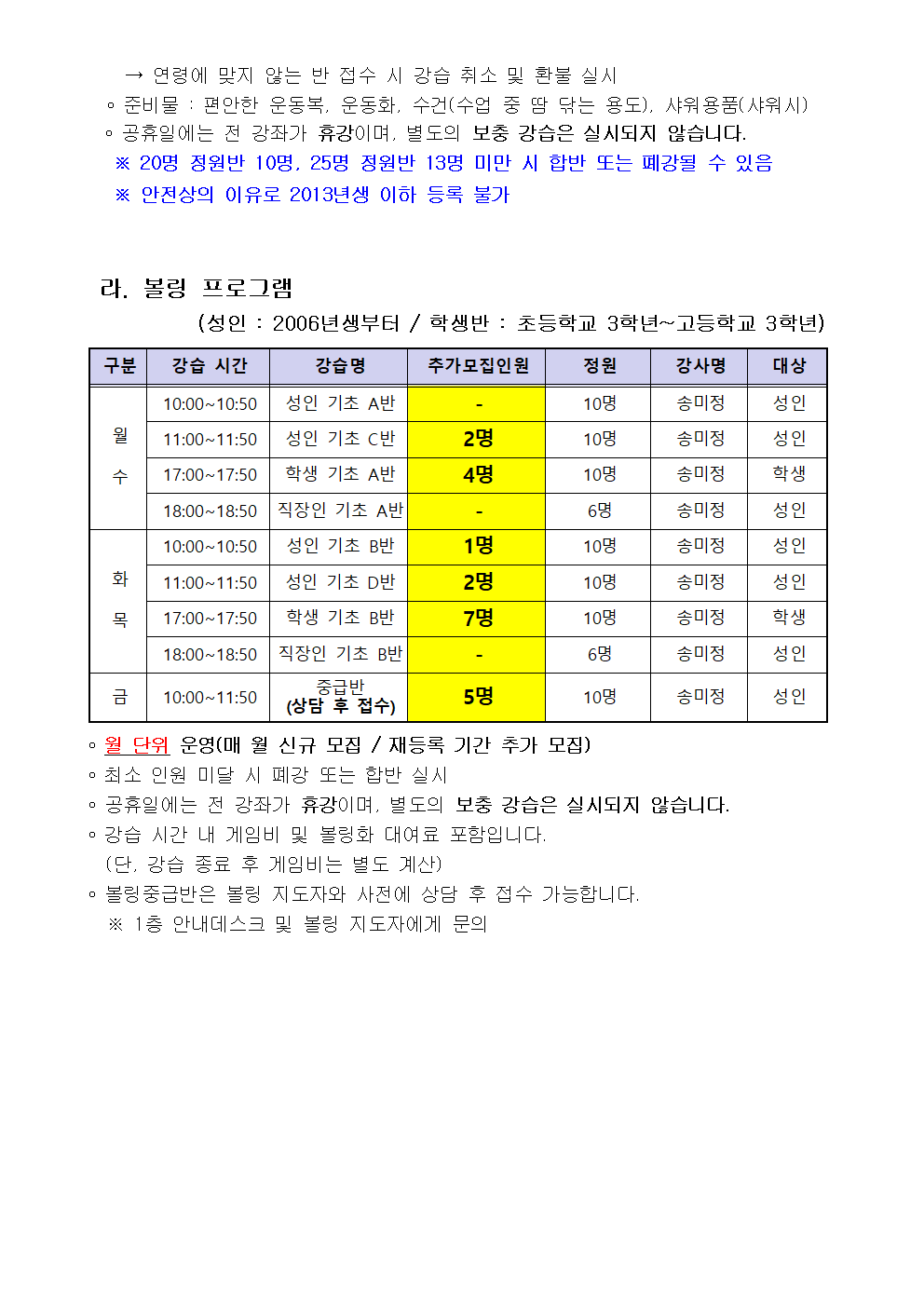 → 연령에 맞지 않는 반 접수 시 강습 취소 및 환불 실시
◦ 준비물 : 편안한 운동복, 운동화, 수건(수업 중 땀 닦는 용도), 샤워용품(샤워시)
◦ 공휴일에는 전 강좌가 휴강이며, 별도의 보충 강습은 실시되지 않습니다.
※ 20명 정원반 10명, 25명 정원반 13명 미만 시 합반 또는 폐강될 수 있음
※ 안전상의 이유로 2013년생 이하 등록 불가

라. 볼링 프로그램
(성인 : 2006년생부터 / 학생반 : 초등학교 3학년~고등학교 3학년)

| 구분 | 강습 시간 | 강습명 | 추가모집인원 | 정원 | 강사명 | 대상 |
|---|---|---|---|---|---|---|
| 월 수 | 10:00~10:50 | 성인 기초 A반 | - | 10명 | 송미정 | 성인 |
| | 11:00~11:50 | 성인 기초 C반 | 2명 | 10명 | 송미정 | 성인 |
| | 17:00~17:50 | 학생 기초 A반 | 4명 | 10명 | 송미정 | 학생 |
| | 18:00~18:50 | 직장인 기초 A반 | - | 6명 | 송미정 | 성인 |
| 화 목 | 10:00~10:50 | 성인 기초 B반 | 1명 | 10명 | 송미정 | 성인 |
| | 11:00~11:50 | 성인 기초 D반 | 2명 | 10명 | 송미정 | 성인 |
| | 17:00~17:50 | 학생 기초 B반 | 7명 | 10명 | 송미정 | 학생 |
| | 18:00~18:50 | 직장인 기초 B반 | - | 6명 | 송미정 | 성인 |
| 금 | 10:00~11:50 | 중급반 (상담 후 접수) | 5명 | 10명 | 송미정 | 성인 |

◦ 월 단위 운영(매 월 신규 모집 / 재등록 기간 추가 모집)
◦ 최소 인원 미달 시 폐강 또는 합반 실시
◦ 공휴일에는 전 강좌가 휴강이며, 별도의 보충 강습은 실시되지 않습니다.
◦ 강습 시간 내 게임비 및 볼링화 대여료 포함입니다.
(단, 강습 종료 후 게임비는 별도 계산)
◦ 볼링중급반은 볼링 지도자와 사전에 상담 후 접수 가능합니다.
※ 1층 안내데스크 및 볼링 지도자에게 문의